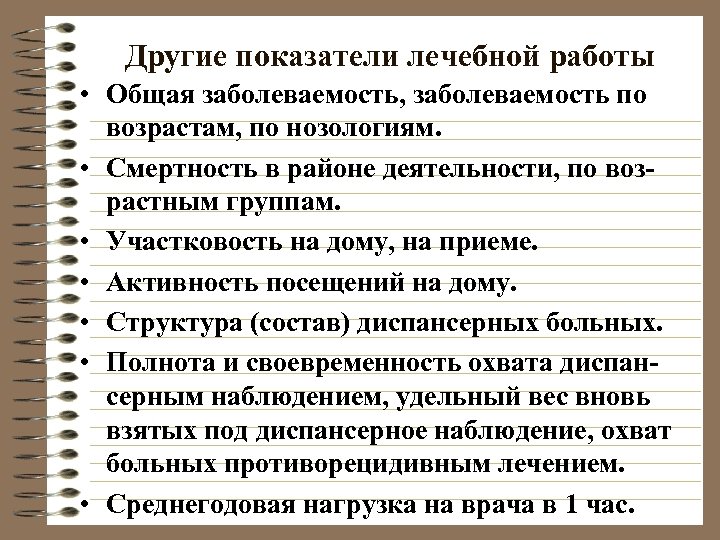 Другие показатели лечебной работы

• Общая заболеваемость, заболеваемость по возрастам, по нозологиям.
• Смертность в районе деятельности, по возрастным группам.
• Участковость на дому, на приеме.
• Активность посещений на дому.
• Структура (состав) диспансерных больных.
• Полнота и своевременность охвата диспансерным наблюдением, удельный вес вновь взятых под диспансерное наблюдение, охват больных противорецидивным лечением.
• Среднегодовая нагрузка на врача в 1 час.